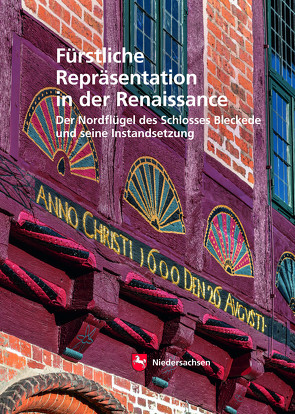 Fürstliche Repräsentation in der Renaissance

Der Nordflügel des Schlosses Bleckede und seine Instandsetzung

ANNO CHRISTI 1600 DEN 26 AVGVSTI

Niedersachsen